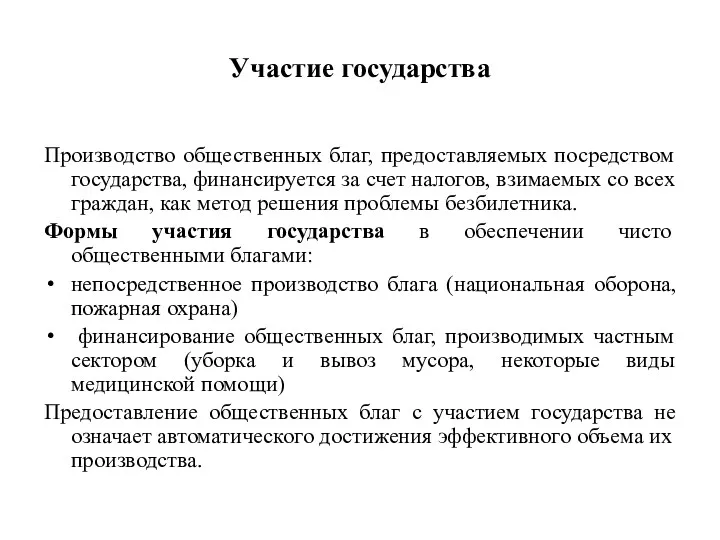 Участие государства

Производство общественных благ, предоставляемых посредством государства, финансируется за счет налогов, взимаемых со всех граждан, как метод решения проблемы безбилетника.

Формы участия государства в обеспечении чисто общественными благами:

• непосредственное производство блага (национальная оборона, пожарная охрана)

• финансирование общественных благ, производимых частным сектором (уборка и вывоз мусора, некоторые виды медицинской помощи)

Предоставление общественных благ с участием государства не означает автоматического достижения эффективного объема их производства.